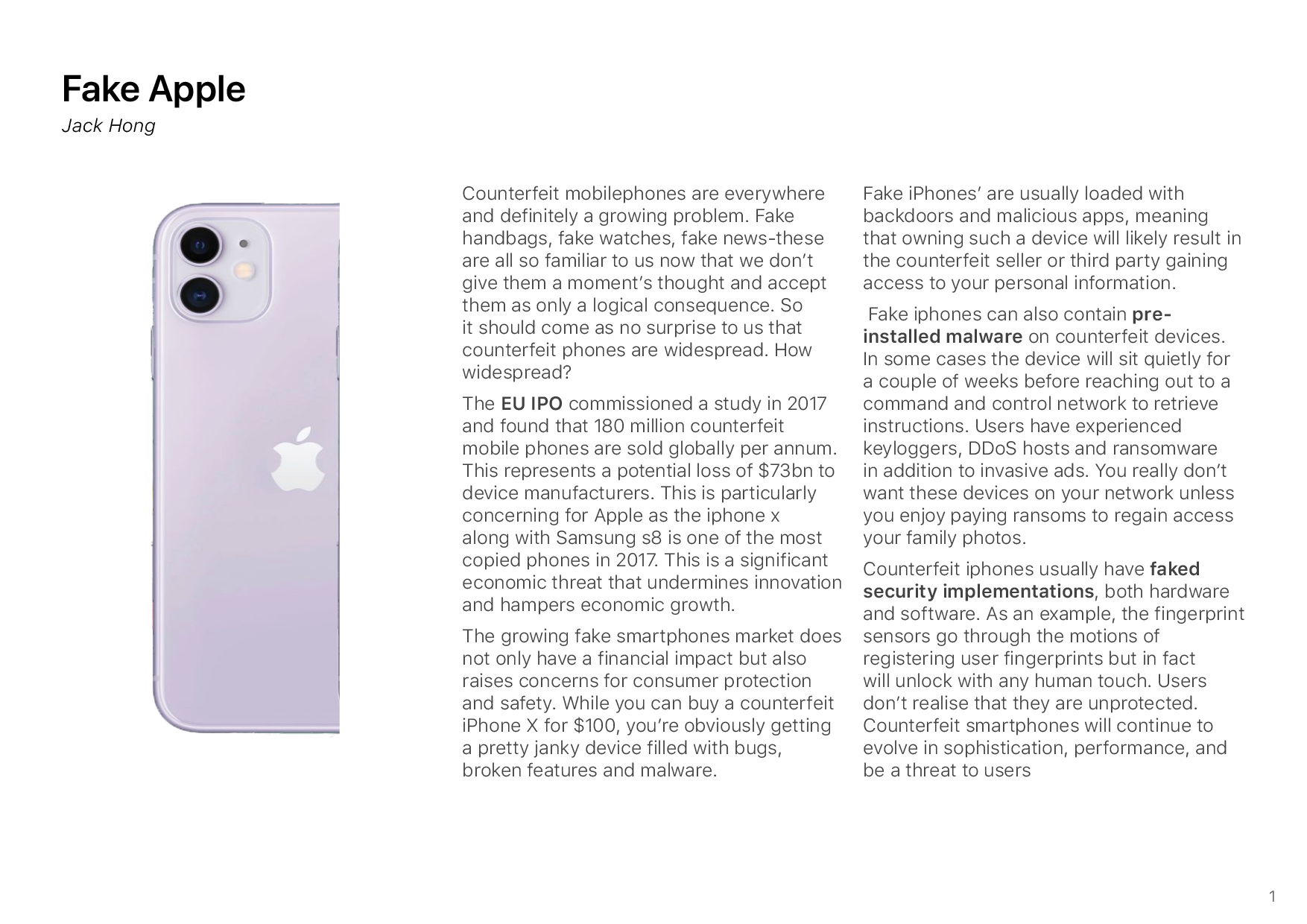 Fake Apple
Jack Hong

Counterfeit mobilephones are everywhere and definitely a growing problem. Fake handbags, fake watches, fake news-these are all so familiar to us now that we don't give them a moment's thought and accept them as only a logical consequence. So it should come as no surprise to us that counterfeit phones are widespread. How widespread?

The EU IPO commissioned a study in 2017 and found that 180 million counterfeit mobile phones are sold globally per annum. This represents a potential loss of $73bn to device manufacturers. This is particularly concerning for Apple as the iphone x along with Samsung s8 is one of the most copied phones in 2017. This is a significant economic threat that undermines innovation and hampers economic growth.

The growing fake smartphones market does not only have a financial impact but also raises concerns for consumer protection and safety. While you can buy a counterfeit iPhone X for $100, you're obviously getting a pretty janky device filled with bugs, broken features and malware.

Fake iPhones' are usually loaded with backdoors and malicious apps, meaning that owning such a device will likely result in the counterfeit seller or third party gaining access to your personal information.

Fake iphones can also contain pre-installed malware on counterfeit devices. In some cases the device will sit quietly for a couple of weeks before reaching out to a command and control network to retrieve instructions. Users have experienced keyloggers, DDoS hosts and ransomware in addition to invasive ads. You really don't want these devices on your network unless you enjoy paying ransoms to regain access your family photos.

Counterfeit iphones usually have faked security implementations, both hardware and software. As an example, the fingerprint sensors go through the motions of registering user fingerprints but in fact will unlock with any human touch. Users don't realise that they are unprotected. Counterfeit smartphones will continue to evolve in sophistication, performance, and be a threat to users

1